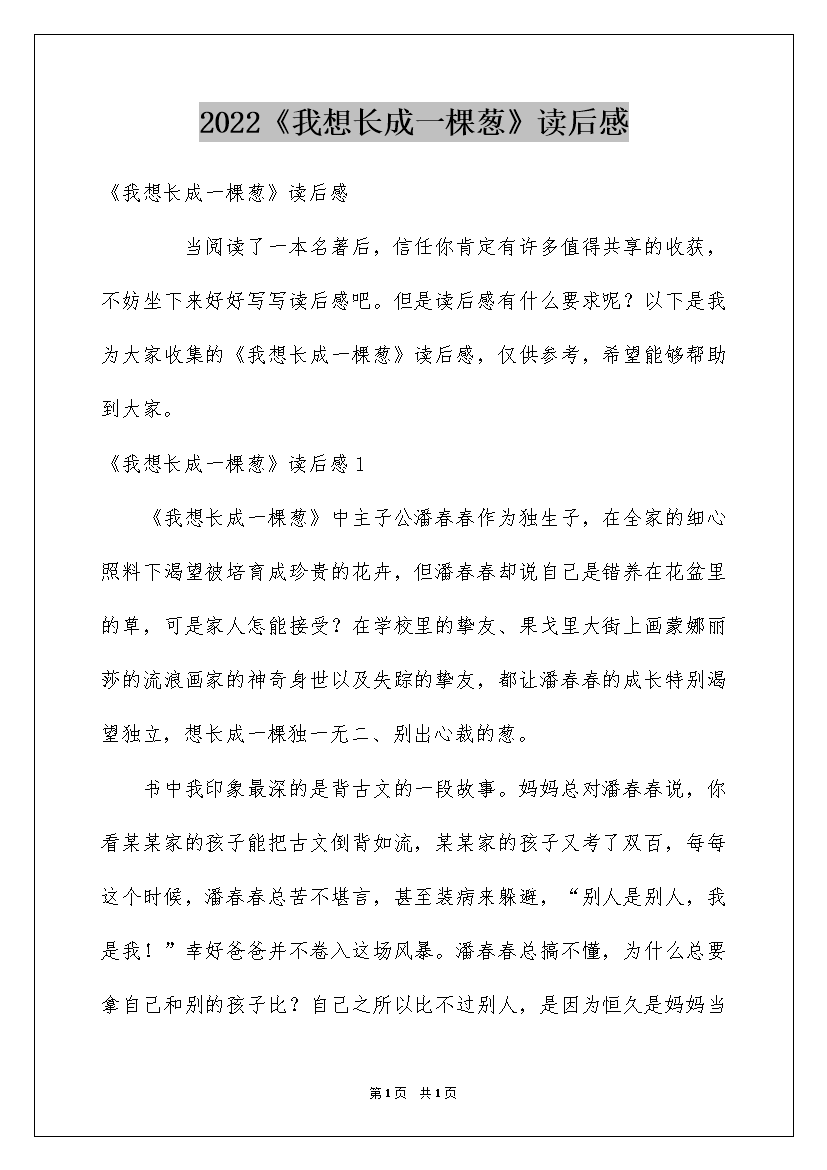 2022《我想长成一棵葱》读后感

《我想长成一棵葱》读后感

当阅读了一本名著后，信任你肯定有许多值得共享的收获，不妨坐下来好好写写读后感吧。但是读后感有什么要求呢？以下是我为大家收集的《我想长成一棵葱》读后感，仅供参考，希望能够帮助到大家。

《我想长成一棵葱》读后感1

《我想长成一棵葱》中主子公潘春春作为独生子，在全家的细心照料下渴望被培育成珍贵的花卉，但潘春春却说自己是错养在花盆里的草，可是家人怎能接受？在学校里的挚友、果戈里大街上画蒙娜丽莎的流浪画家的神奇身世以及失踪的挚友，都让潘春春的成长特别渴望独立，想长成一棵独一无二、别出心裁的葱。

书中我印象最深的是背古文的一段故事。妈妈总对潘春春说，你看某某家的孩子能把古文倒背如流，某某家的孩子又考了双百，每每这个时候，潘春春总苦不堪言，甚至装病来躲避，“别人是别人，我是我！”幸好爸爸并不卷入这场风暴。潘春春总搞不懂，为什么总要拿自己和别的孩子比？自己之所以比不过别人，是因为恒久是妈妈当

第1页 共1页